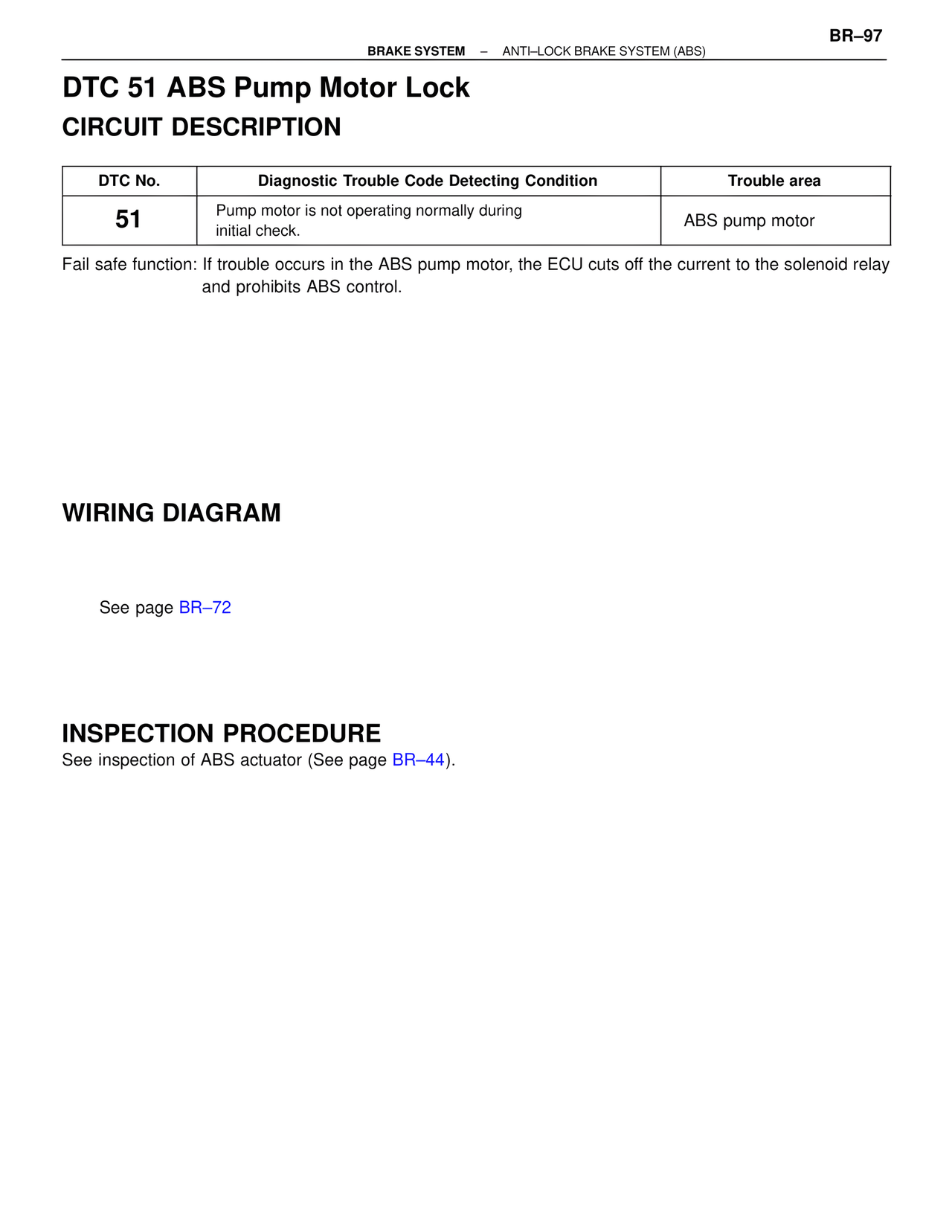 BR–97

BRAKE SYSTEM – ANTI–LOCK BRAKE SYSTEM (ABS)

DTC 51 ABS Pump Motor Lock

CIRCUIT DESCRIPTION

| DTC No. | Diagnostic Trouble Code Detecting Condition | Trouble area |
|---|---|---|
| 51 | Pump motor is not operating normally during initial check. | ABS pump motor |

Fail safe function: If trouble occurs in the ABS pump motor, the ECU cuts off the current to the solenoid relay and prohibits ABS control.

WIRING DIAGRAM

See page BR–72

INSPECTION PROCEDURE

See inspection of ABS actuator (See page BR–44).